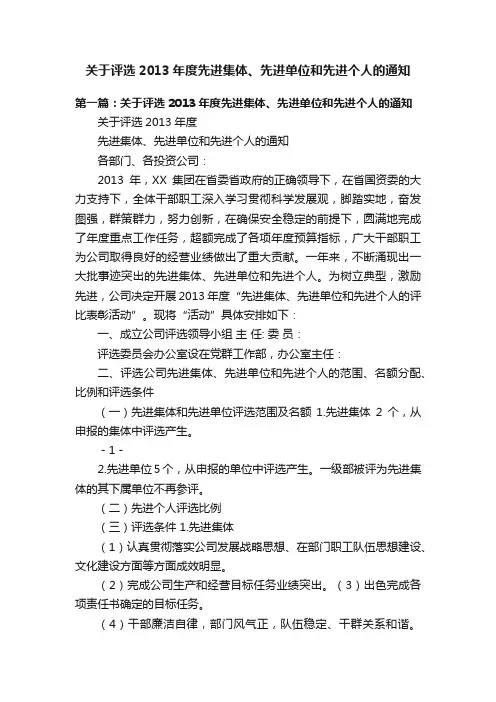 关于评选 2013 年度先进集体、先进单位和先进个人的通知

第一篇：关于评选 2013 年度先进集体、先进单位和先进个人的通知

关于评选 2013 年度

先进集体、先进单位和先进个人的通知

各部门、各投资公司：

2013 年，XX 集团在省委省政府的正确领导下，在省国资委的大力支持下，全体干部职工深入学习贯彻科学发展观，脚踏实地，奋发图强，群策群力，努力创新，在确保安全稳定的前提下，圆满地完成了年度重点工作任务，超额完成了各项年度预算指标，广大干部职工为公司取得良好的经营业绩做出了重大贡献。一年来，不断涌现出一大批事迹突出的先进集体、先进单位和先进个人。为树立典型，激励先进，公司决定开展 2013 年度“先进集体、先进单位和先进个人的评比表彰活动”。现将“活动”具体安排如下：

一、成立公司评选领导小组 主 任: 委 员：

评选委员会办公室设在党群工作部，办公室主任：

二、评选公司先进集体、先进单位和先进个人的范围、名额分配、比例和评选条件

（一）先进集体和先进单位评选范围及名额 1.先进集体 2 个，从申报的集体中评选产生。

- 1 -

2.先进单位 5 个，从申报的单位中评选产生。一级部被评为先进集体的其下属单位不再参评。

（二）先进个人评选比例

（三）评选条件 1.先进集体

（1）认真贯彻落实公司发展战略思想、在部门职工队伍思想建设、文化建设方面等方面成效明显。

（2）完成公司生产和经营目标任务业绩突出。（3）出色完成各项责任书确定的目标任务。

（4）干部廉洁自律，部门风气正，队伍稳定、干群关系和谐。